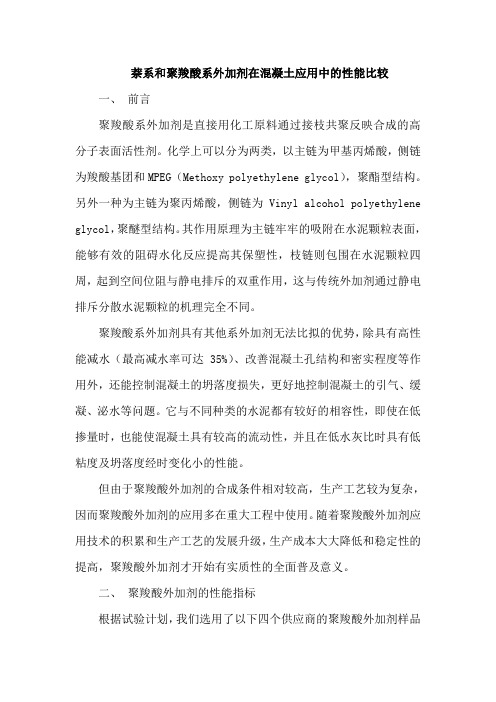 萘系和聚羧酸系外加剂在混凝土应用中的性能比较

一、 前言

聚羧酸系外加剂是直接用化工原料通过接枝共聚反映合成的高分子表面活性剂。化学上可以分为两类，以主链为甲基丙烯酸，侧链为羧酸基团和MPEG（Methoxy polyethylene glycol），聚酯型结构。另外一种为主链为聚丙烯酸，侧链为 Vinyl alcohol polyethylene glycol，聚醚型结构。其作用原理为主链牢牢的吸附在水泥颗粒表面，能够有效的阻碍水化反应提高其保塑性，枝链则包围在水泥颗粒四周，起到空间位阻与静电排斥的双重作用，这与传统外加剂通过静电排斥分散水泥颗粒的机理完全不同。

聚羧酸系外加剂具有其他系外加剂无法比拟的优势，除具有高性能减水（最高减水率可达 35%）、改善混凝土孔结构和密实程度等作用外，还能控制混凝土的坍落度损失，更好地控制混凝土的引气、缓凝、泌水等问题。它与不同种类的水泥都有较好的相容性，即使在低掺量时，也能使混凝土具有较高的流动性，并且在低水灰比时具有低粘度及坍落度经时变化小的性能。

但由于聚羧酸外加剂的合成条件相对较高，生产工艺较为复杂，因而聚羧酸外加剂的应用多在重大工程中使用。随着聚羧酸外加剂应用技术的积累和生产工艺的发展升级，生产成本大大降低和稳定性的提高，聚羧酸外加剂才开始有实质性的全面普及意义。

二、 聚羧酸外加剂的性能指标

根据试验计划，我们选用了以下四个供应商的聚羧酸外加剂样品